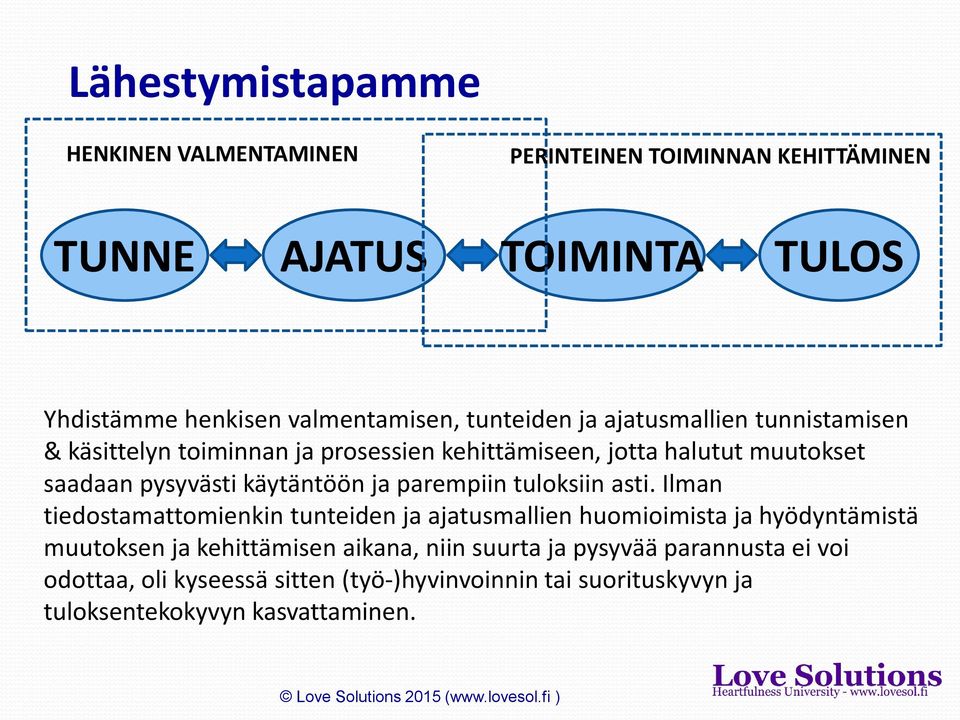 Lähestymistapamme

HENKINEN VALMENTAMINEN

PERINTEINEN TOIMINNAN KEHITTÄMINEN

TUNNE

AJATUS

TOIMINTA

TULOS

Yhdistämme henkisen valmentamisen, tunteiden ja ajatusmallien tunnistamisen & käsittelyn toiminnan ja prosessien kehittämiseen, jotta halutut muutokset saadaan pysyvästi käytäntöön ja parempiin tuloksiin asti. Ilman tiedostamattomienkin tunteiden ja ajatusmallien huomioimista ja hyödyntämistä muutoksen ja kehittämisen aikana, niin suurta ja pysyvää parannusta ei voi odottaa, oli kyseessä sitten (työ-)hyvinvoinnin tai suorituskyvyn ja tuloksentekokyvyn kasvattaminen.

© Love Solutions 2015 (www.lovesol.fi )

Love Solutions
Heartfulness University - www.lovesol.fi